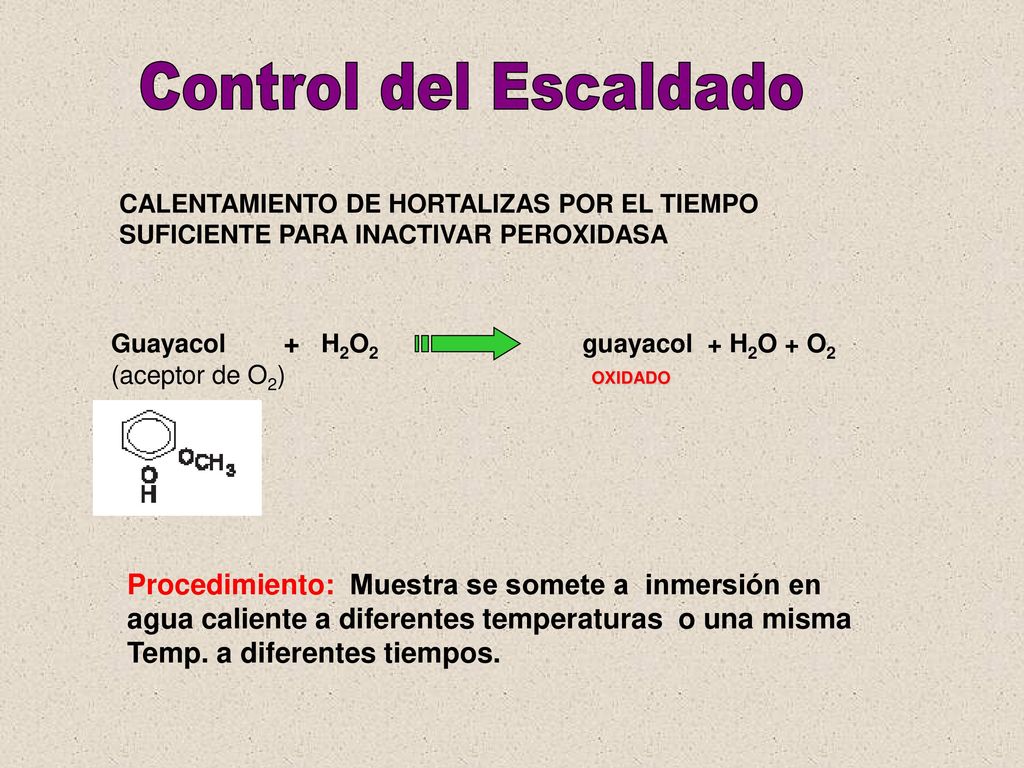 Control del Escaldado

CALENTAMIENTO DE HORTALIZAS POR EL TIEMPO SUFICIENTE PARA INACTIVAR PEROXIDASA

Guayacol + $H_2O_2$ guayacol + $H_2O$ + $O_2$
(aceptor de $O_2$) OXIDADO

$OCH_3$
O
H

Procedimiento: Muestra se somete a inmersión en agua caliente a diferentes temperaturas o una misma Temp. a diferentes tiempos.